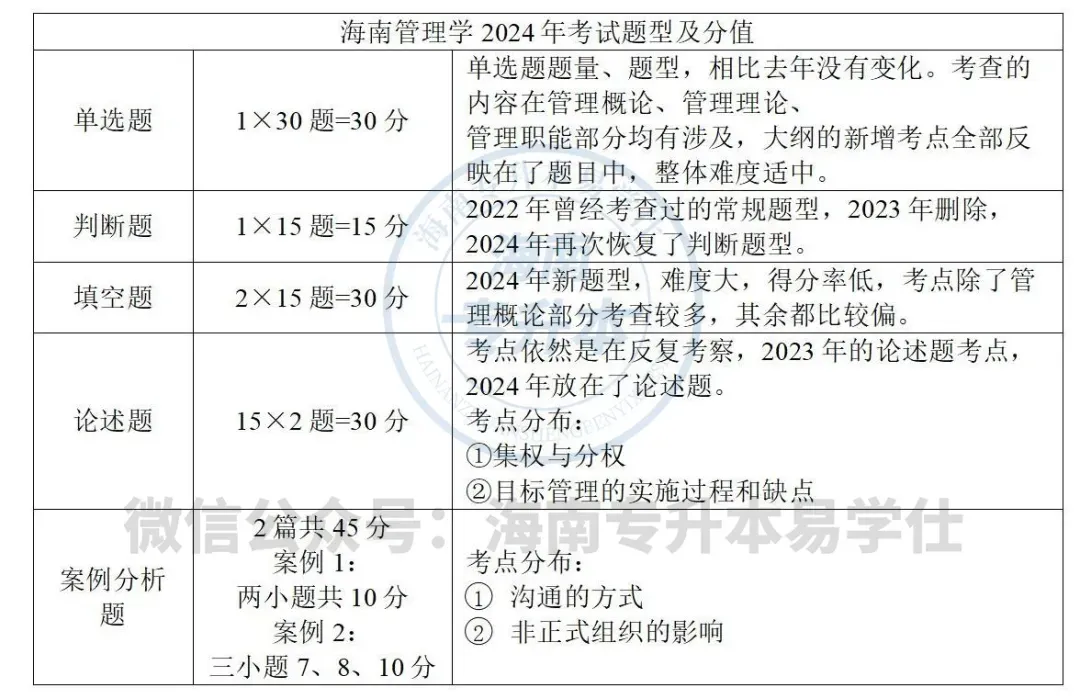 | 海南管理学2024年考试题型及分值 | | |
|---|---|---|
| 单选题 | 1×30题=30分 | 单选题题量、题型，相比去年没有变化。考查的内容在管理概论、管理理论、管理职能部分均有涉及，大纲的新增考点全部反映在了题目中，整体难度适中。 |
| 判断题 | 1×15题=15分 | 2022年曾经考查过的常规题型，2023年删除，2024年再次恢复了判断题型。 |
| 填空题 | 2×15题=30分 | 2024年新题型，难度大，得分率低，考点除了管理概论部分考查较多，其余都比较偏。 |
| 论述题 | 15×2题=30分 | 考点依然是在反复考察，2023年的论述题考点，2024年放在了论述题。考点分布：①集权与分权 ②目标管理的实施过程和缺点 |
| 案例分析题 | 2篇共45分 案例1：两小题共10分 案例2：三小题7、8、10分 | 考点分布：① 沟通的方式 ② 非正式组织的影响 |

微信公众号：海南专升本易学仕